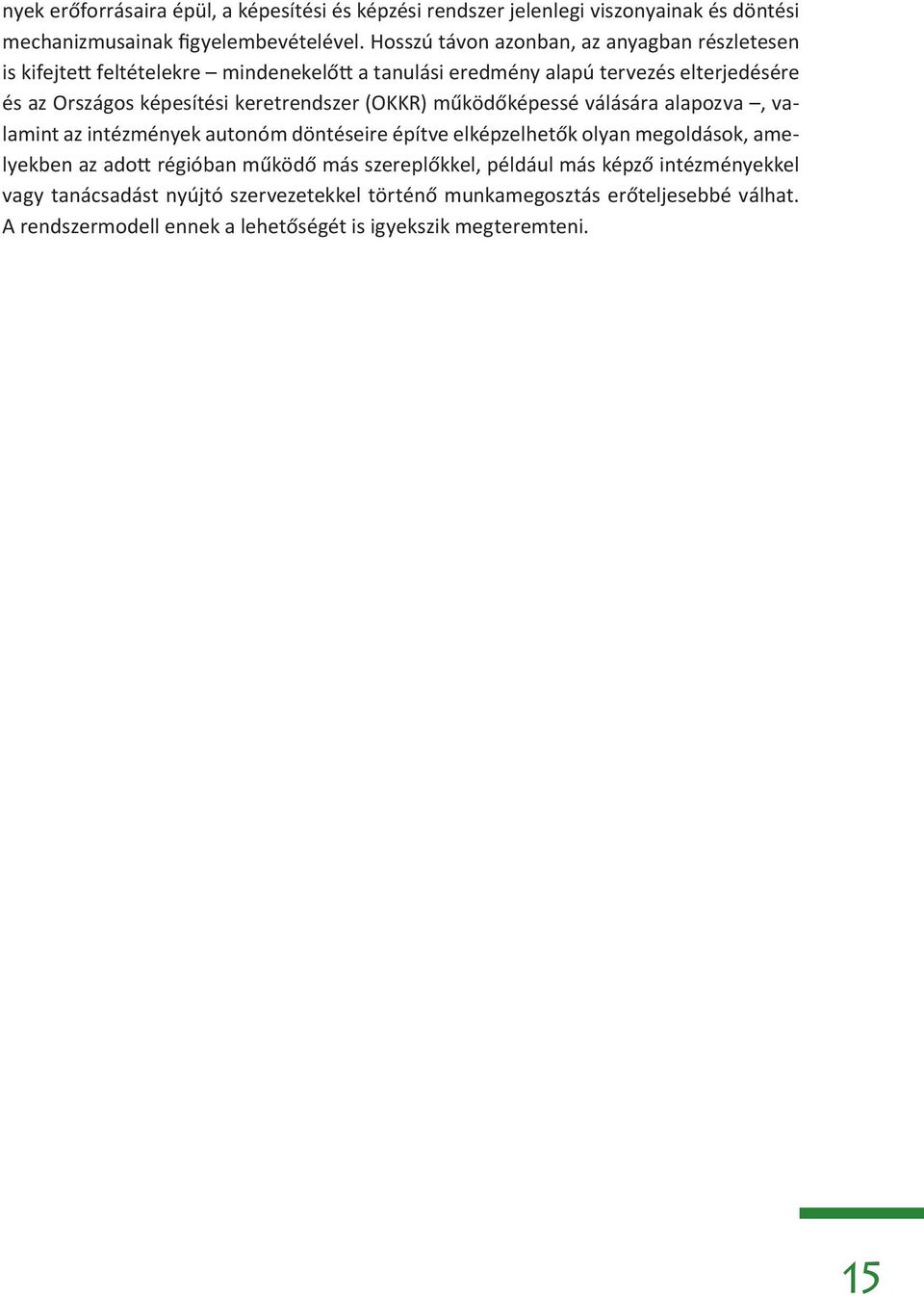 nyek erőforrásaira épül, a képesítési és képzési rendszer jelenlegi viszonyainak és döntési mechanizmusainak figyelembevételével. Hosszú távon azonban, az anyagban részletesen is kifejtett feltételekre – mindenekelőtt a tanulási eredmény alapú tervezés elterjedésére és az Országos képesítési keretrendszer (OKKR) működőképessé válására alapozva –, valamint az intézmények autonóm döntéseire építve elképzelhetők olyan megoldások, amelyekben az adott régióban működő más szereplőkkel, például más képző intézményekkel vagy tanácsadást nyújtó szervezetekkel történő munkamegosztás erőteljesebbé válhat. A rendszermodell ennek a lehetőségét is igyekszik megteremteni.

15